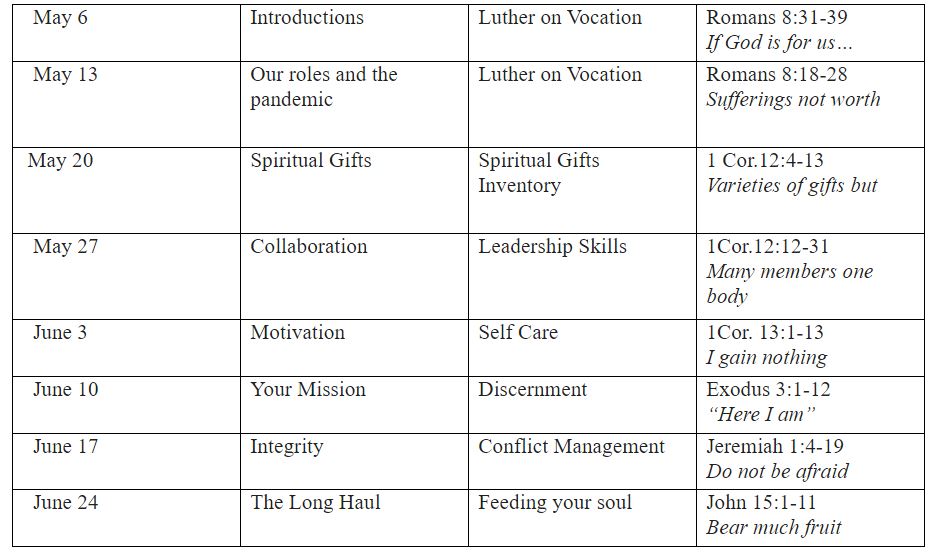 | May 6 | Introductions | Luther on Vocation | Romans 8:31-39 If God is for us… |
|---|---|---|---|
| May 13 | Our roles and the pandemic | Luther on Vocation | Romans 8:18-28 Sufferings not worth |
| May 20 | Spiritual Gifts | Spiritual Gifts Inventory | 1 Cor.12:4-13 Varieties of gifts but |
| May 27 | Collaboration | Leadership Skills | 1Cor.12:12-31 Many members one body |
| June 3 | Motivation | Self Care | 1Cor. 13:1-13 I gain nothing |
| June 10 | Your Mission | Discernment | Exodus 3:1-12 "Here I am" |
| June 17 | Integrity | Conflict Management | Jeremiah 1:4-19 Do not be afraid |
| June 24 | The Long Haul | Feeding your soul | John 15:1-11 Bear much fruit |